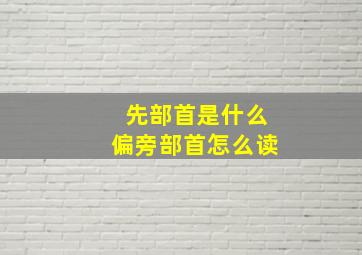 先部首是什么
偏旁部首怎么读